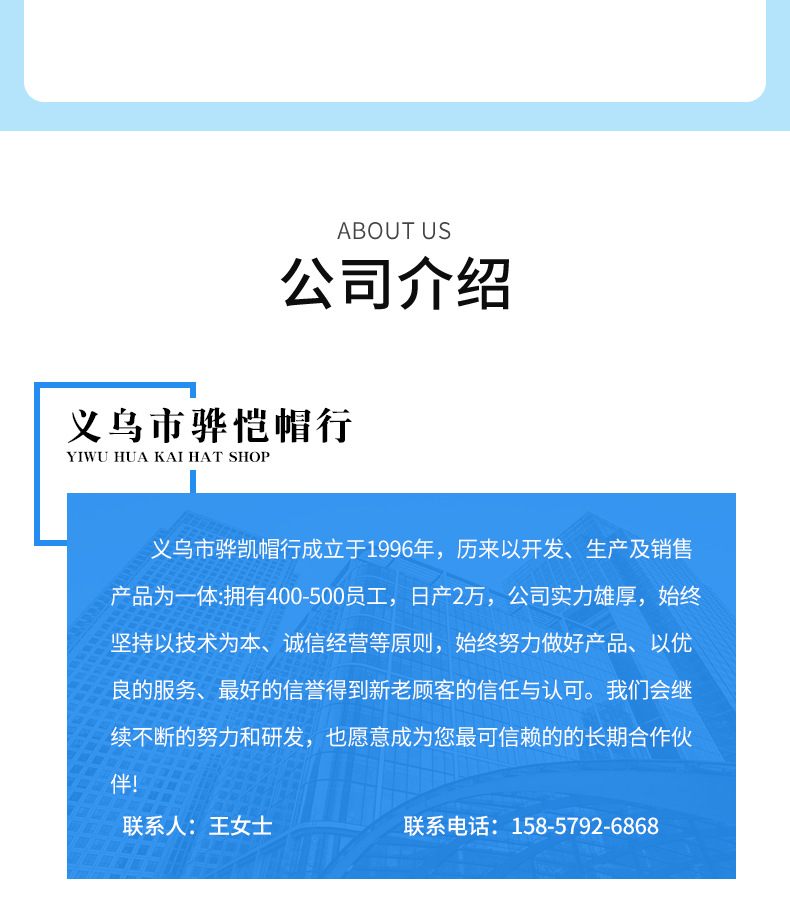 ABOUT US
公司介绍

义乌市骅恺帽行
YIWU HUA KAI HAT SHOP

义乌市骅凯帽行成立于1996年，历来以开发、生产及销售产品为一体:拥有400-500员工，日产2万，公司实力雄厚，始终坚持以技术为本、诚信经营等原则，始终努力做好产品、以优良的服务、最好的信誉得到新老顾客的信任与认可。我们会继续不断的努力和研发，也愿意成为您最可信赖的的长期合作伙伴!

联系人：王女士　　联系电话：158-5792-6868